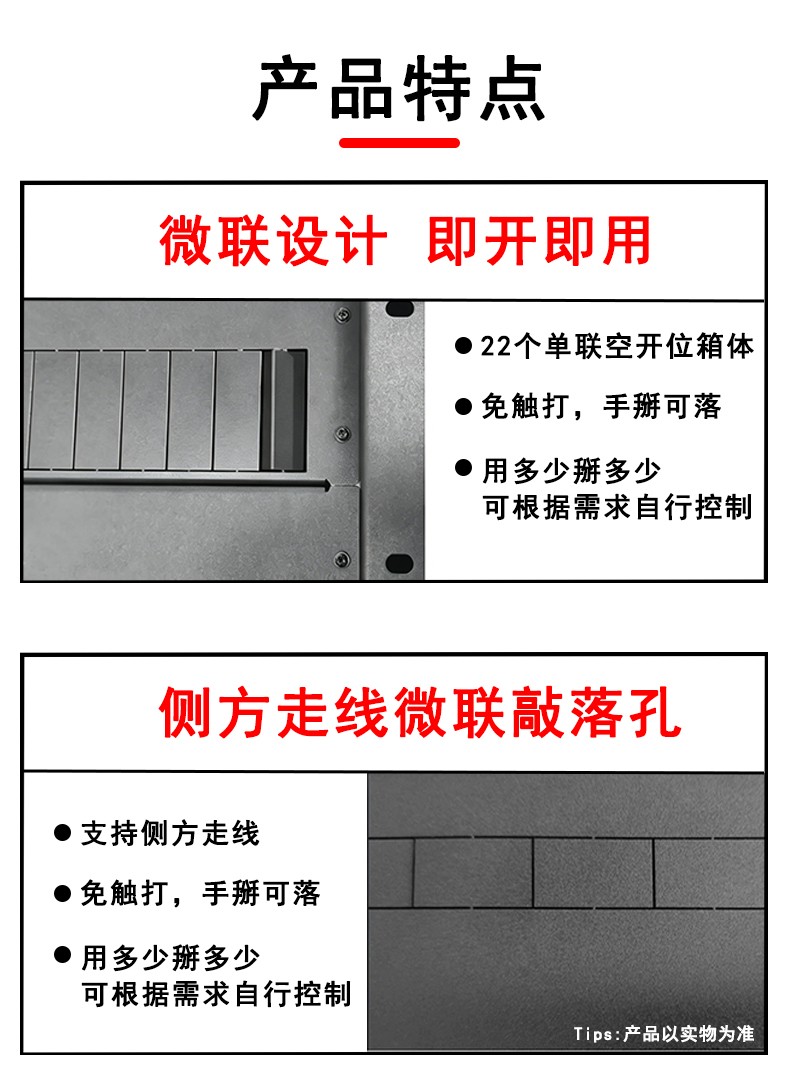 产品特点

微联设计 即开即用

• 22个单联空开位箱体

• 免触打，手掰可落

• 用多少掰多少
可根据需求自行控制

侧方走线微联敲落孔

• 支持侧方走线

• 免触打，手掰可落

• 用多少掰多少
可根据需求自行控制

Tips:产品以实物为准